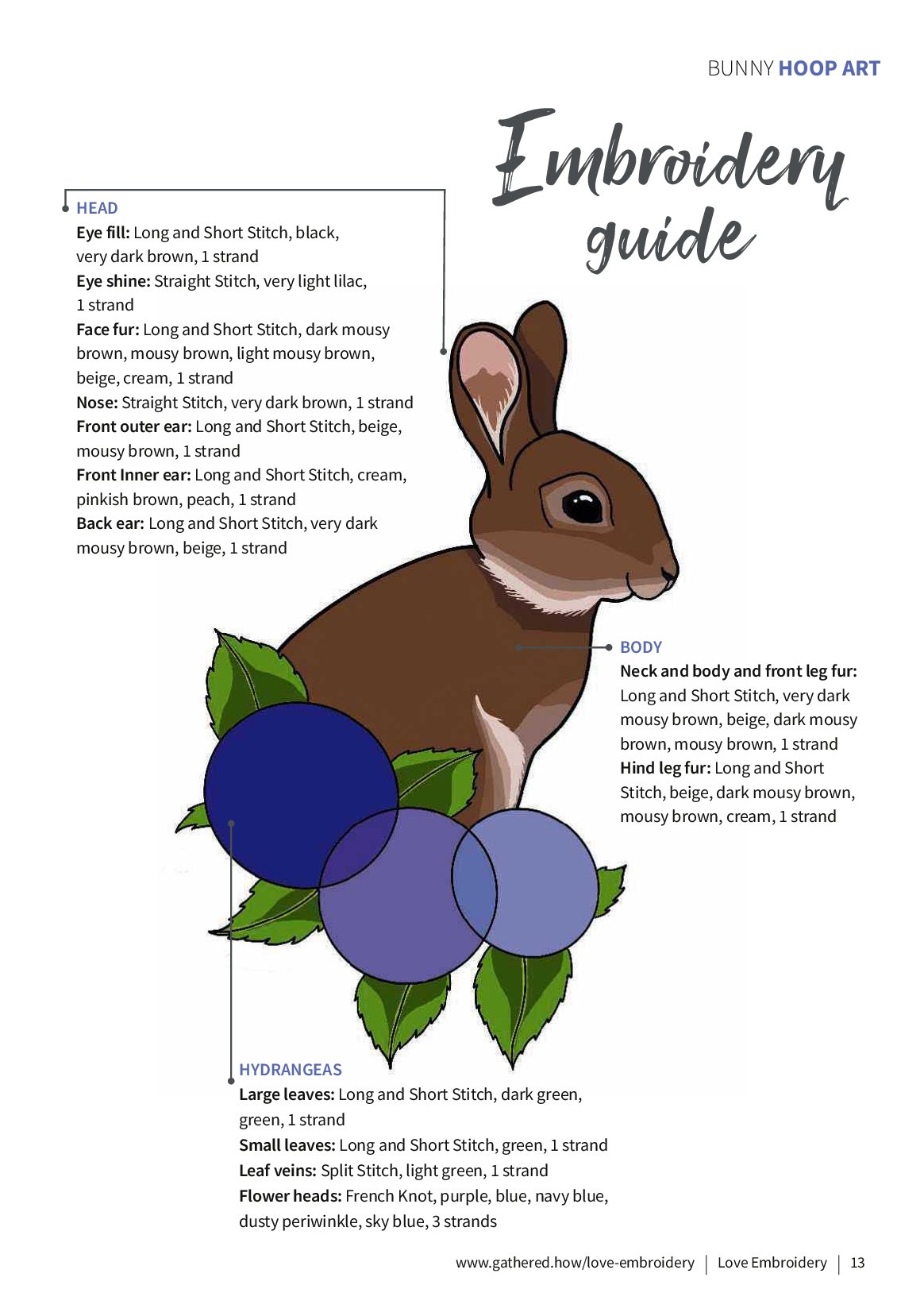 BUNNY HOOP ART

Embroidery guide

HEAD
Eye fill: Long and Short Stitch, black, very dark brown, 1 strand
Eye shine: Straight Stitch, very light lilac, 1 strand
Face fur: Long and Short Stitch, dark mousy brown, mousy brown, light mousy brown, beige, cream, 1 strand
Nose: Straight Stitch, very dark brown, 1 strand
Front outer ear: Long and Short Stitch, beige, mousy brown, 1 strand
Front Inner ear: Long and Short Stitch, cream, pinkish brown, peach, 1 strand
Back ear: Long and Short Stitch, very dark mousy brown, beige, 1 strand

BODY
Neck and body and front leg fur: Long and Short Stitch, very dark mousy brown, beige, dark mousy brown, mousy brown, 1 strand
Hind leg fur: Long and Short Stitch, beige, dark mousy brown, mousy brown, cream, 1 strand

HYDRANGEAS
Large leaves: Long and Short Stitch, dark green, green, 1 strand
Small leaves: Long and Short Stitch, green, 1 strand
Leaf veins: Split Stitch, light green, 1 strand
Flower heads: French Knot, purple, blue, navy blue, dusty periwinkle, sky blue, 3 strands

www.gathered.how/love-embroidery | Love Embroidery | 13